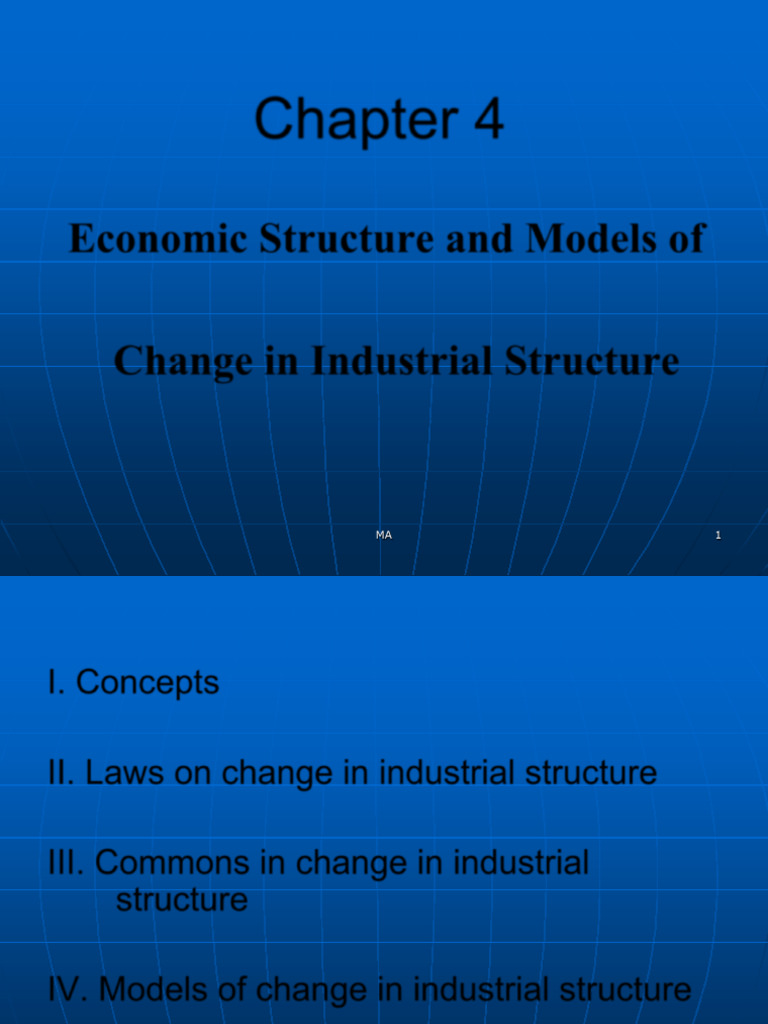 Chapter 4

Economic Structure and Models of

Change in Industrial Structure

MA

1

I. Concepts

II. Laws on change in industrial structure

III. Commons in change in industrial structure

IV. Models of change in industrial structure